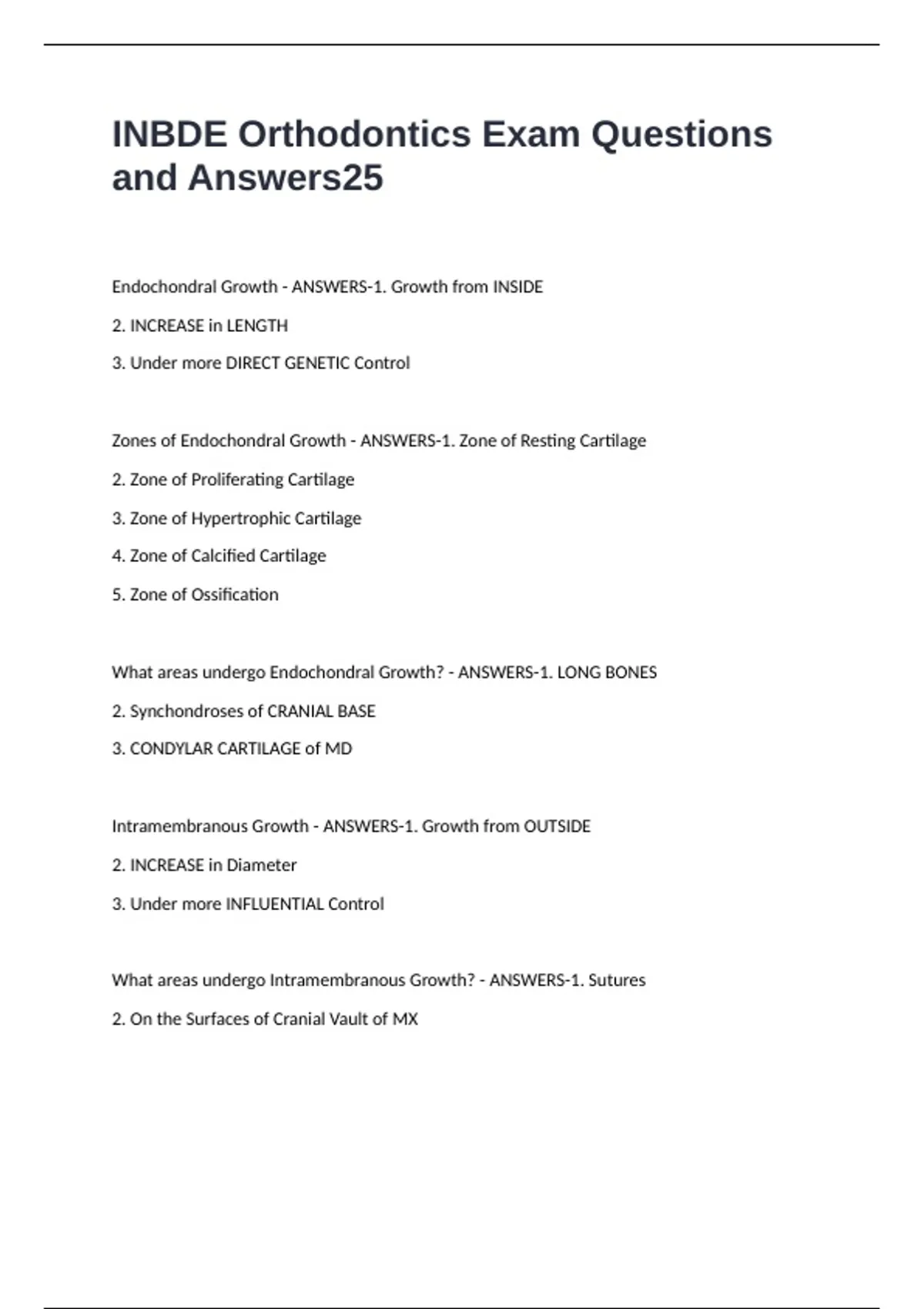 INBDE Orthodontics Exam Questions and Answers25

Endochondral Growth - ANSWERS-1. Growth from INSIDE

2. INCREASE in LENGTH

3. Under more DIRECT GENETIC Control

Zones of Endochondral Growth - ANSWERS-1. Zone of Resting Cartilage

2. Zone of Proliferating Cartilage

3. Zone of Hypertrophic Cartilage

4. Zone of Calcified Cartilage

5. Zone of Ossification

What areas undergo Endochondral Growth? - ANSWERS-1. LONG BONES

2. Synchondroses of CRANIAL BASE

3. CONDYLAR CARTILAGE of MD

Intramembranous Growth - ANSWERS-1. Growth from OUTSIDE

2. INCREASE in Diameter

3. Under more INFLUENTIAL Control

What areas undergo Intramembranous Growth? - ANSWERS-1. Sutures

2. On the Surfaces of Cranial Vault of MX